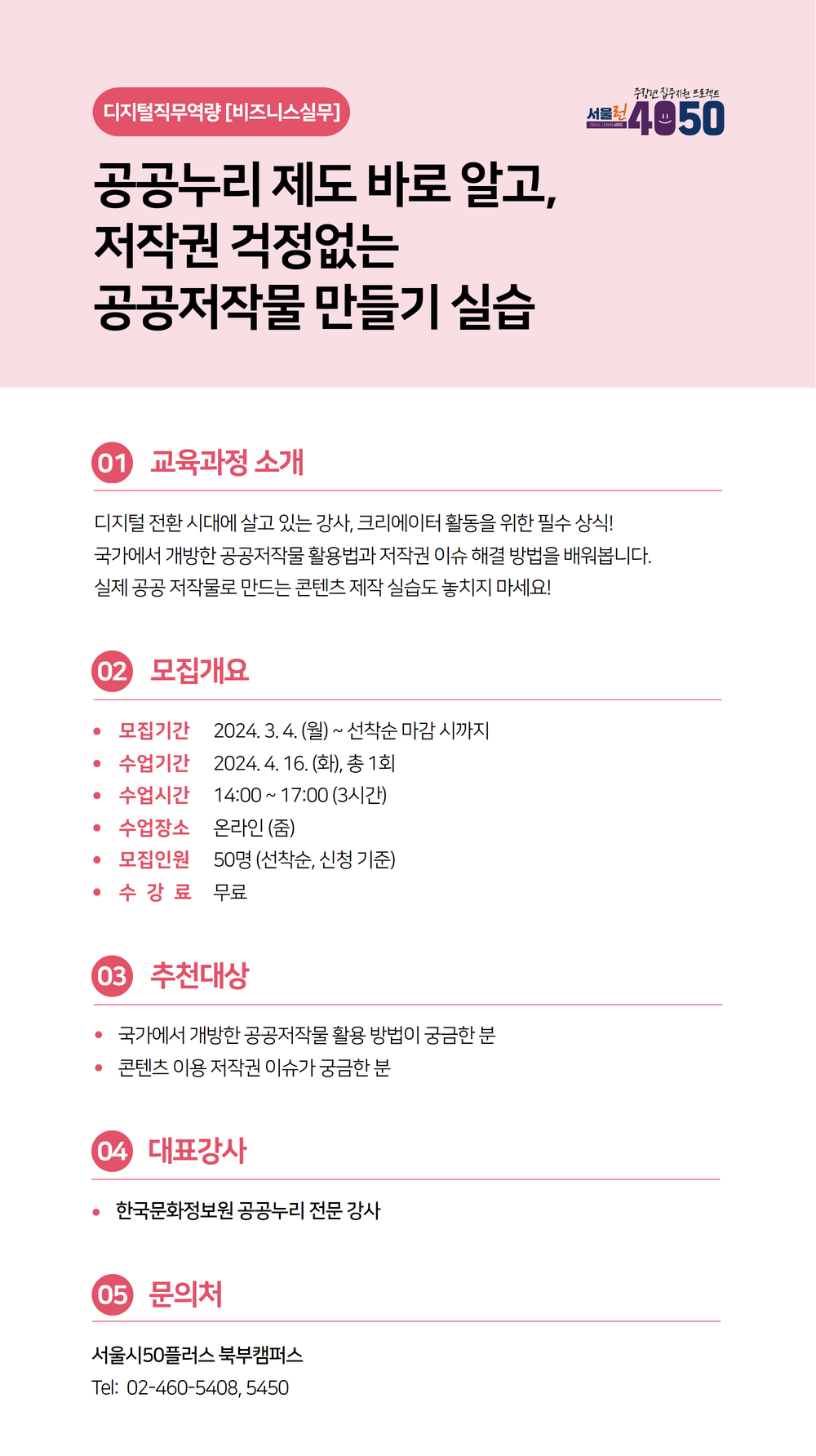 디지털직무역량 [비즈니스실무]

중장년 집중지원 프로젝트
서울런 4050
SEOUL LEARN 4050

공공누리 제도 바로 알고,
저작권 걱정없는
공공저작물 만들기 실습

01 교육과정 소개

디지털 전환 시대에 살고 있는 강사, 크리에이터 활동을 위한 필수 상식!
국가에서 개방한 공공저작물 활용법과 저작권 이슈 해결 방법을 배워봅니다.
실제 공공 저작물로 만드는 콘텐츠 제작 실습도 놓치지 마세요!

02 모집개요

• 모집기간 2024. 3. 4. (월) ~ 선착순 마감 시까지
• 수업기간 2024. 4. 16. (화), 총 1회
• 수업시간 14:00 ~ 17:00 (3시간)
• 수업장소 온라인 (줌)
• 모집인원 50명 (선착순, 신청 기준)
• 수 강 료 무료

03 추천대상

• 국가에서 개방한 공공저작물 활용 방법이 궁금한 분
• 콘텐츠 이용 저작권 이슈가 궁금한 분

04 대표강사

• 한국문화정보원 공공누리 전문 강사

05 문의처

서울시50플러스 북부캠퍼스
Tel: 02-460-5408, 5450